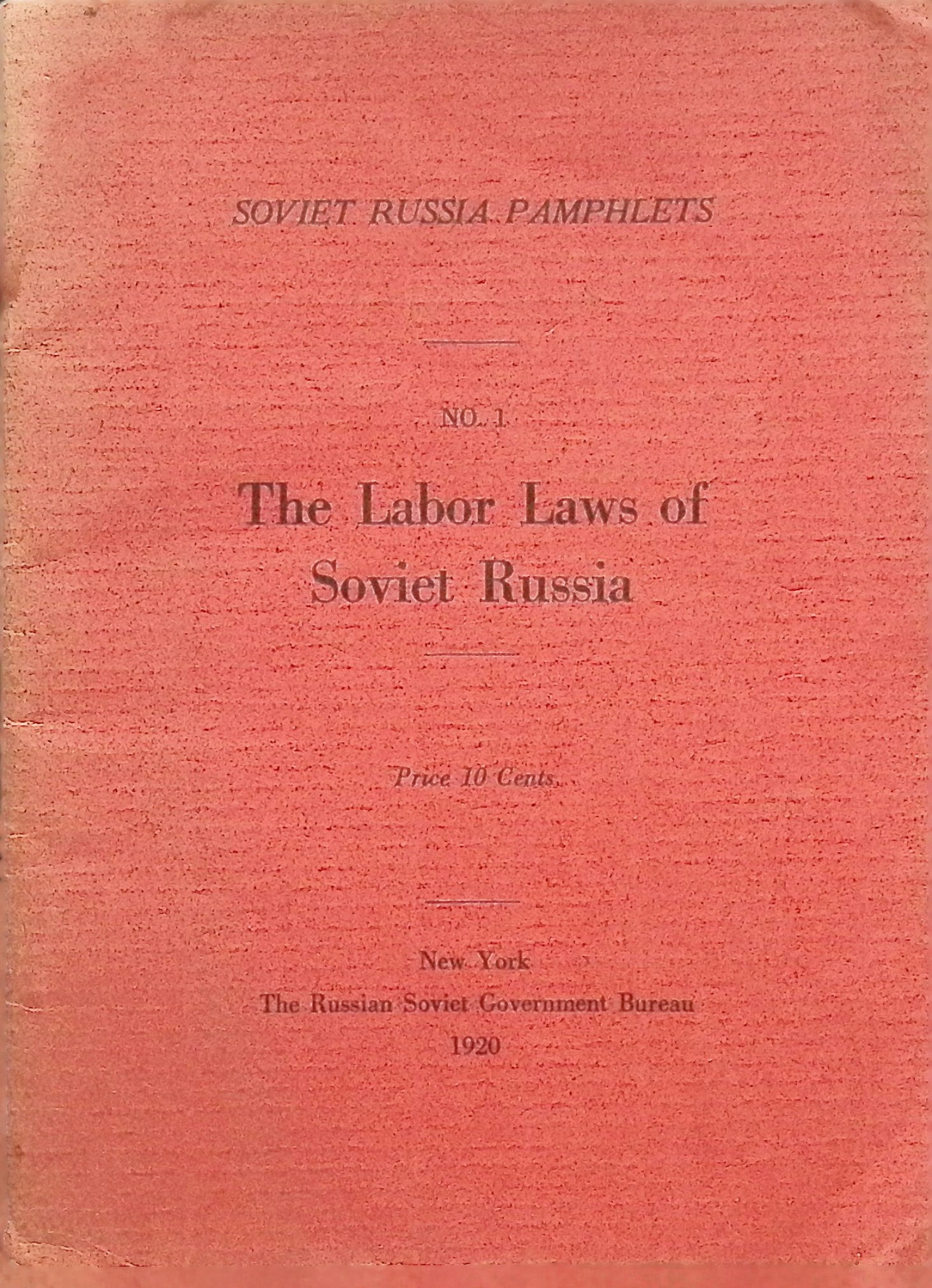 SOVIET RUSSIA PAMPHLETS

NO. 1

The Labor Laws of Soviet Russia

Price 10 Cents.

New York
The Russian Soviet Government Bureau
1920